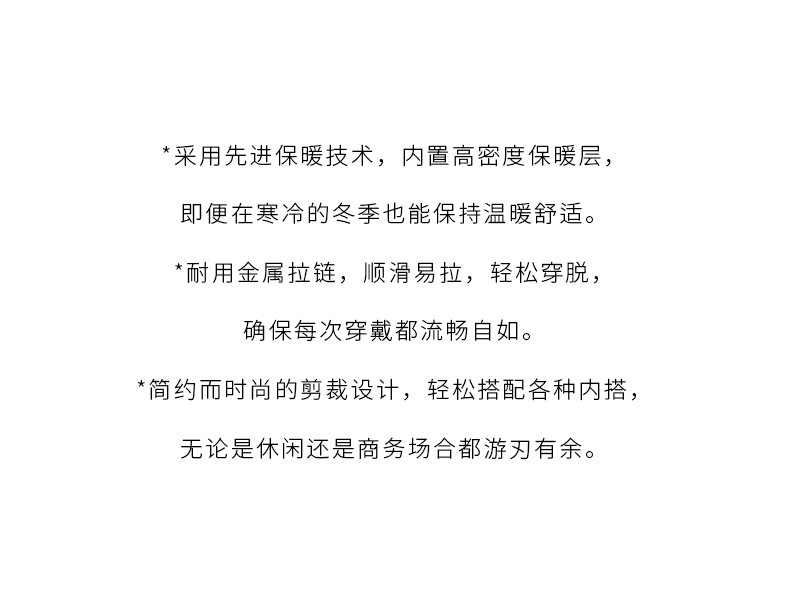 *采用先进保暖技术，内置高密度保暖层，

即便在寒冷的冬季也能保持温暖舒适。

*耐用金属拉链，顺滑易拉，轻松穿脱，

确保每次穿戴都流畅自如。

*简约而时尚的剪裁设计，轻松搭配各种内搭，

无论是休闲还是商务场合都游刃有余。